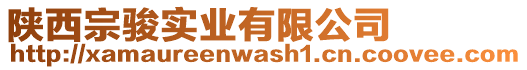 陕西宗骏实业有限公司
http://xamaureenwash1.cn.coovee.com